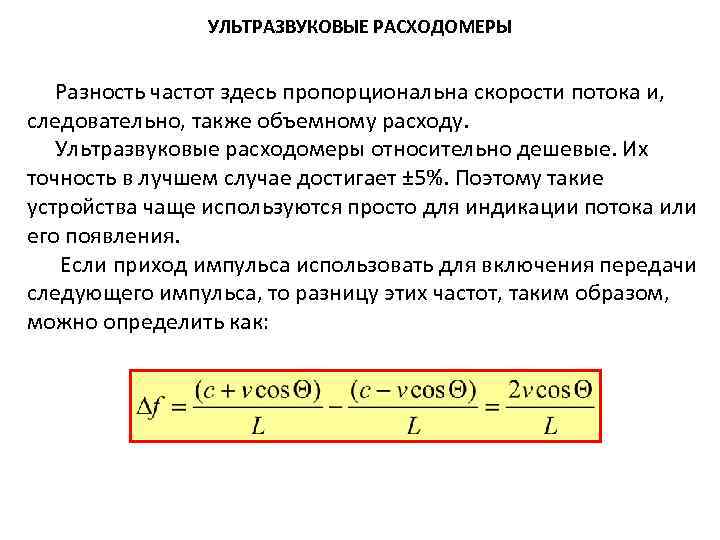 УЛЬТРАЗВУКОВЫЕ РАСХОДОМЕРЫ

Разность частот здесь пропорциональна скорости потока и, следовательно, также объемному расходу.

Ультразвуковые расходомеры относительно дешевые. Их точность в лучшем случае достигает ±5%. Поэтому такие устройства чаще используются просто для индикации потока или его появления.

Если приход импульса использовать для включения передачи следующего импульса, то разницу этих частот, таким образом, можно определить как:

$\Delta f = \frac{(c + v\cos\Theta)}{L} - \frac{(c - v\cos\Theta)}{L} = \frac{2v\cos\Theta}{L}$